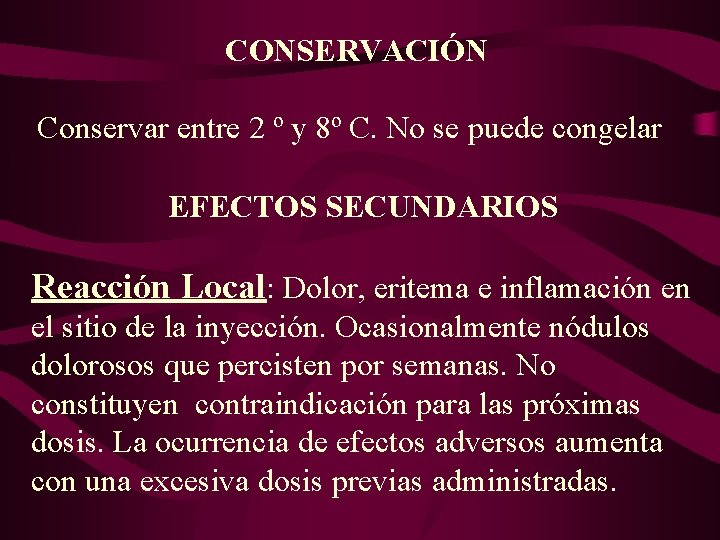 CONSERVACIÓN

Conservar entre 2 º y 8º C. No se puede congelar

EFECTOS SECUNDARIOS

Reacción Local: Dolor, eritema e inflamación en el sitio de la inyección. Ocasionalmente nódulos dolorosos que percisten por semanas. No constituyen contraindicación para las próximas dosis. La ocurrencia de efectos adversos aumenta con una excesiva dosis previas administradas.